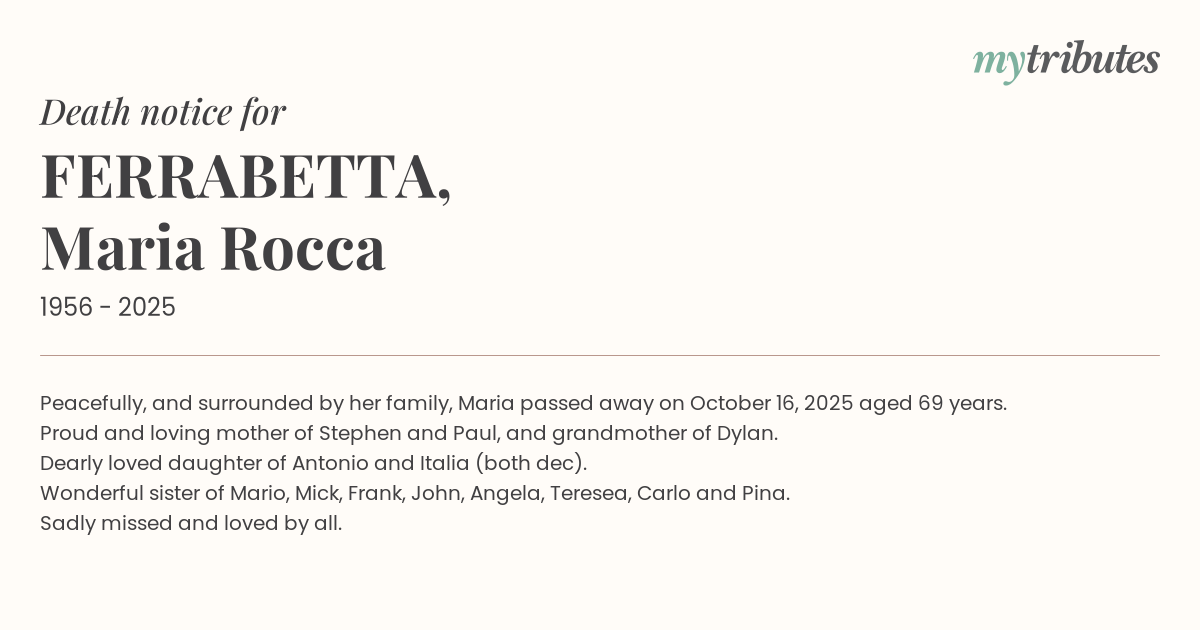 mytributes

Death notice for

FERRABETTA,
Maria Rocca

1956 - 2025

Peacefully, and surrounded by her family, Maria passed away on October 16, 2025 aged 69 years.
Proud and loving mother of Stephen and Paul, and grandmother of Dylan.
Dearly loved daughter of Antonio and Italia (both dec).
Wonderful sister of Mario, Mick, Frank, John, Angela, Teresea, Carlo and Pina.
Sadly missed and loved by all.